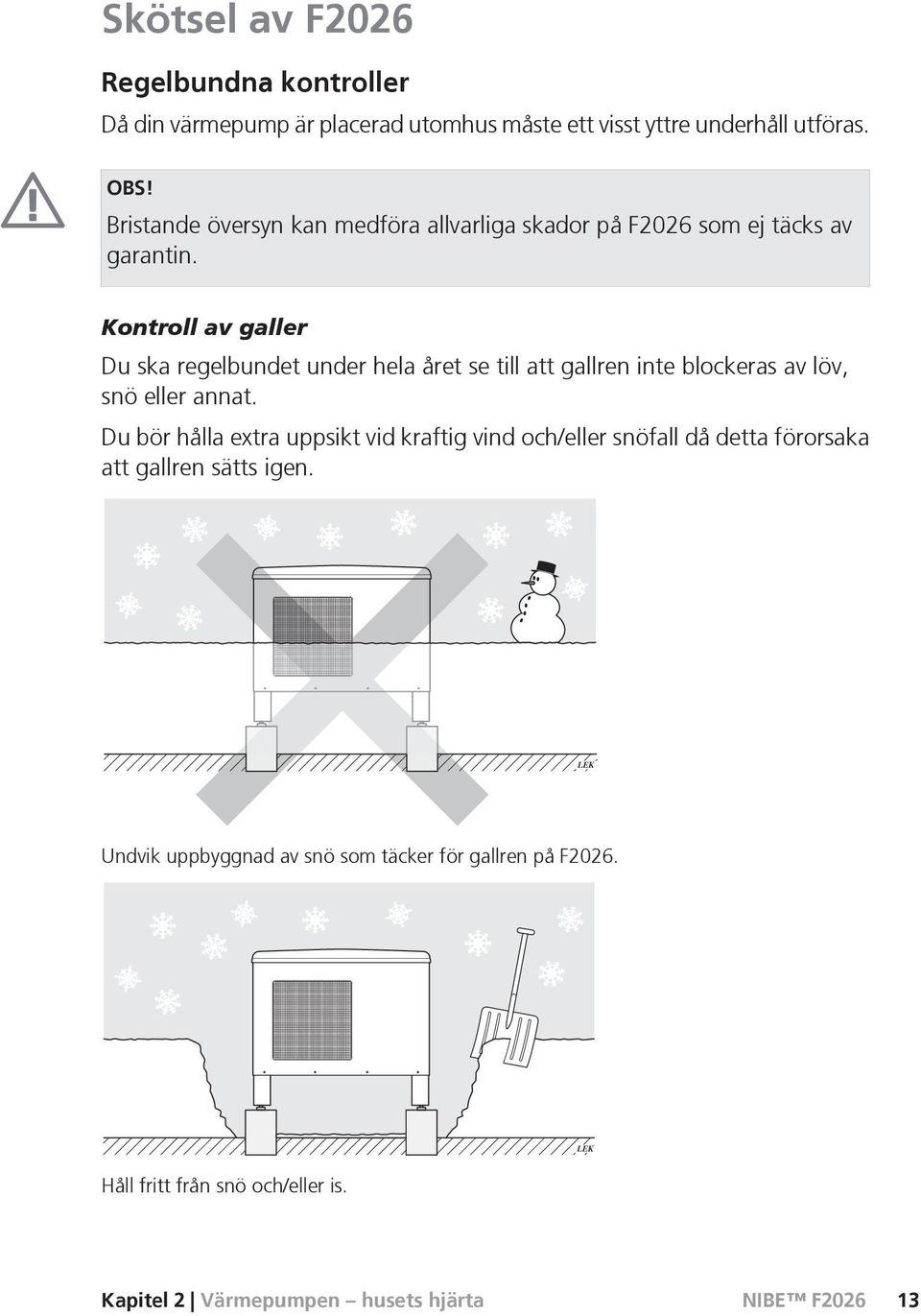 Skötsel av F2026

Regelbundna kontroller

Då din värmepump är placerad utomhus måste ett visst yttre underhåll utföras.

OBS!
Bristande översyn kan medföra allvarliga skador på F2026 som ej täcks av garantin.

Kontroll av galler

Du ska regelbundet under hela året se till att gallren inte blockeras av löv, snö eller annat.

Du bör hålla extra uppsikt vid kraftig vind och/eller snöfall då detta förorsaka att gallren sätts igen.

LEK

Undvik uppbyggnad av snö som täcker för gallren på F2026.

LEK

Håll fritt från snö och/eller is.

Kapitel 2 | Värmepumpen – husets hjärta NIBE™ F2026 13